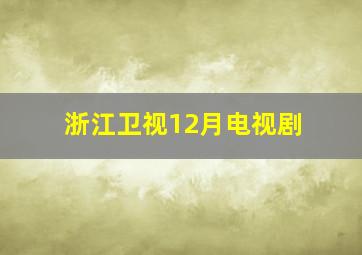 浙江卫视12月电视剧